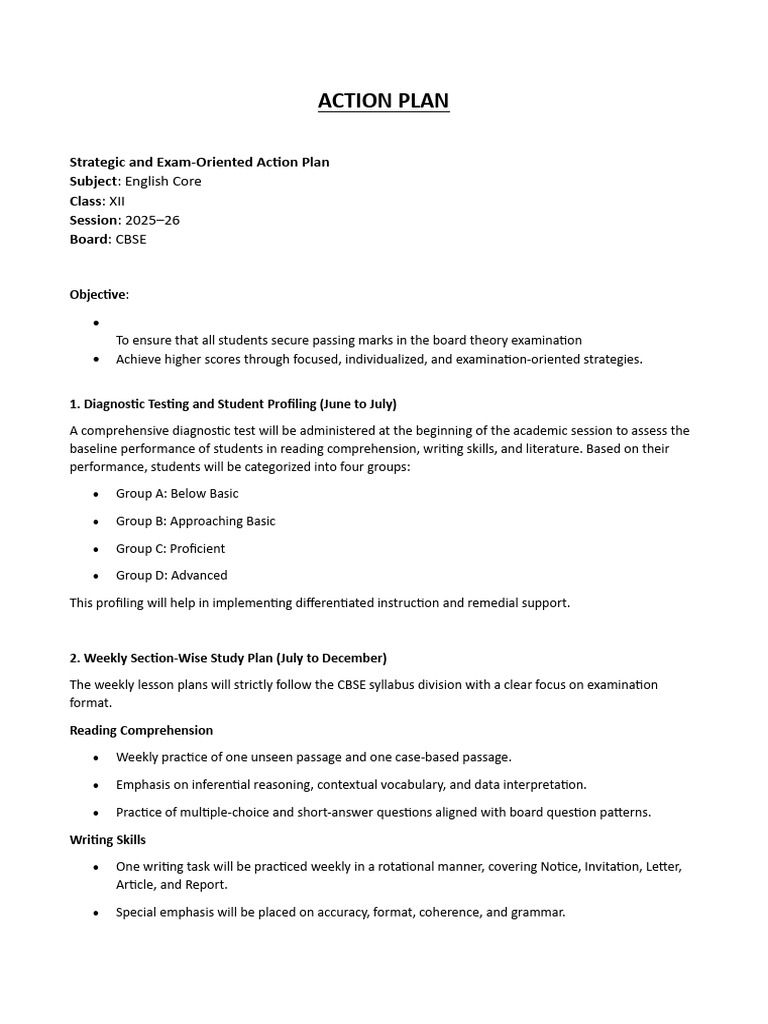 ACTION PLAN

Strategic and Exam-Oriented Action Plan
Subject: English Core
Class: XII
Session: 2025–26
Board: CBSE

Objective:

- To ensure that all students secure passing marks in the board theory examination
- Achieve higher scores through focused, individualized, and examination-oriented strategies.

1. Diagnostic Testing and Student Profiling (June to July)

A comprehensive diagnostic test will be administered at the beginning of the academic session to assess the baseline performance of students in reading comprehension, writing skills, and literature. Based on their performance, students will be categorized into four groups:

- Group A: Below Basic
- Group B: Approaching Basic
- Group C: Proficient
- Group D: Advanced

This profiling will help in implementing differentiated instruction and remedial support.

2. Weekly Section-Wise Study Plan (July to December)

The weekly lesson plans will strictly follow the CBSE syllabus division with a clear focus on examination format.

Reading Comprehension

- Weekly practice of one unseen passage and one case-based passage.
- Emphasis on inferential reasoning, contextual vocabulary, and data interpretation.
- Practice of multiple-choice and short-answer questions aligned with board question patterns.

Writing Skills

- One writing task will be practiced weekly in a rotational manner, covering Notice, Invitation, Letter, Article, and Report.
- Special emphasis will be placed on accuracy, format, coherence, and grammar.